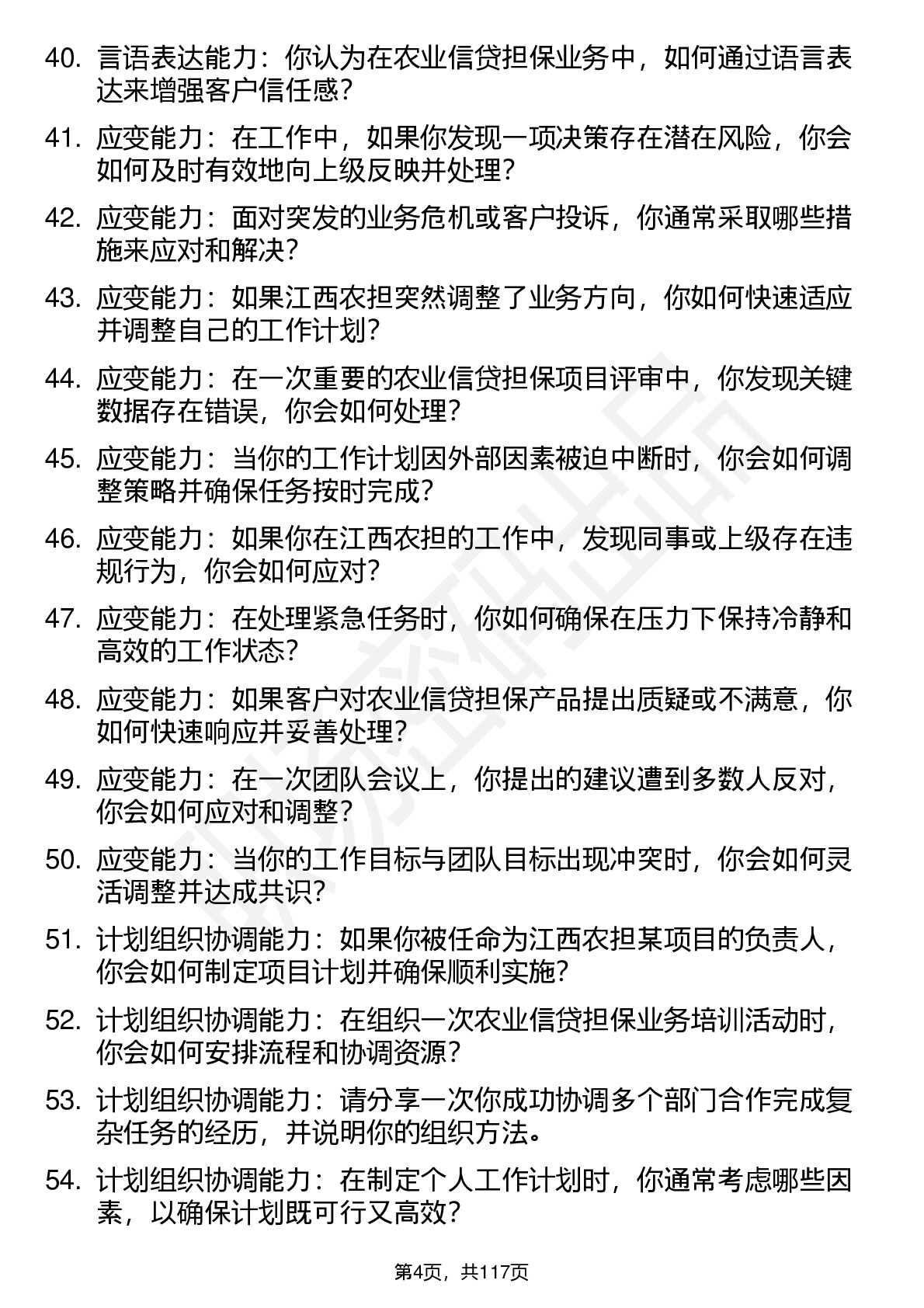 40. 言语表达能力：你认为在农业信贷担保业务中，如何通过语言表达来增强客户信任感？

41. 应变能力：在工作中，如果你发现一项决策存在潜在风险，你会如何及时有效地向上级反映并处理？

42. 应变能力：面对突发的业务危机或客户投诉，你通常采取哪些措施来应对和解决？

43. 应变能力：如果江西农担突然调整了业务方向，你如何快速适应并调整自己的工作计划？

44. 应变能力：在一次重要的农业信贷担保项目评审中，你发现关键数据存在错误，你会如何处理？

45. 应变能力：当你的工作计划因外部因素被迫中断时，你会如何调整策略并确保任务按时完成？

46. 应变能力：如果你在江西农担的工作中，发现同事或上级存在违规行为，你会如何应对？

47. 应变能力：在处理紧急任务时，你如何确保在压力下保持冷静和高效的工作状态？

48. 应变能力：如果客户对农业信贷担保产品提出质疑或不满意，你如何快速响应并妥善处理？

49. 应变能力：在一次团队会议上，你提出的建议遭到多数人反对，你会如何应对和调整？

50. 应变能力：当你的工作目标与团队目标出现冲突时，你会如何灵活调整并达成共识？

51. 计划组织协调能力：如果你被任命为江西农担某项目的负责人，你会如何制定项目计划并确保顺利实施？

52. 计划组织协调能力：在组织一次农业信贷担保业务培训活动时，你会如何安排流程和协调资源？

53. 计划组织协调能力：请分享一次你成功协调多个部门合作完成复杂任务的经历，并说明你的组织方法。

54. 计划组织协调能力：在制定个人工作计划时，你通常考虑哪些因素，以确保计划既可行又高效？

第4页，共117页